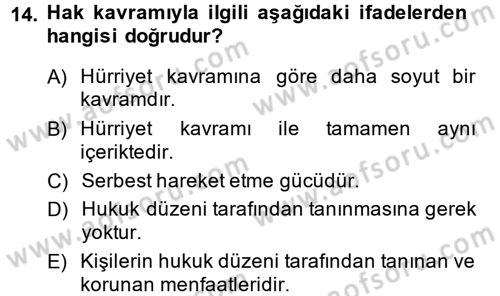 14. Hak kavramıyla ilgili aşağıdaki ifadelerden hangisi doğrudur?

A) Hürriyet kavramına göre daha soyut bir kavramdır.

B) Hürriyet kavramı ile tamamen aynı içeriktedir.

C) Serbest hareket etme gücüdür.

D) Hukuk düzeni tarafından tanınmasına gerek yoktur.

E) Kişilerin hukuk düzeni tarafından tanınan ve korunan menfaatleridir.

www.aofsoru.com